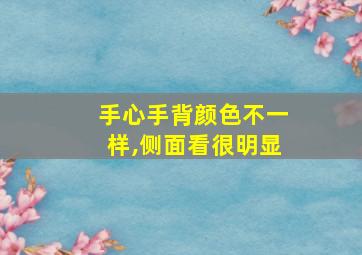 手心手背颜色不一样,侧面看很明显